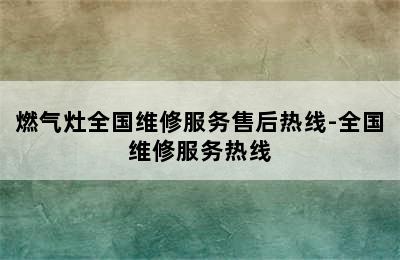 燃气灶全国维修服务售后热线-全国维修服务热线